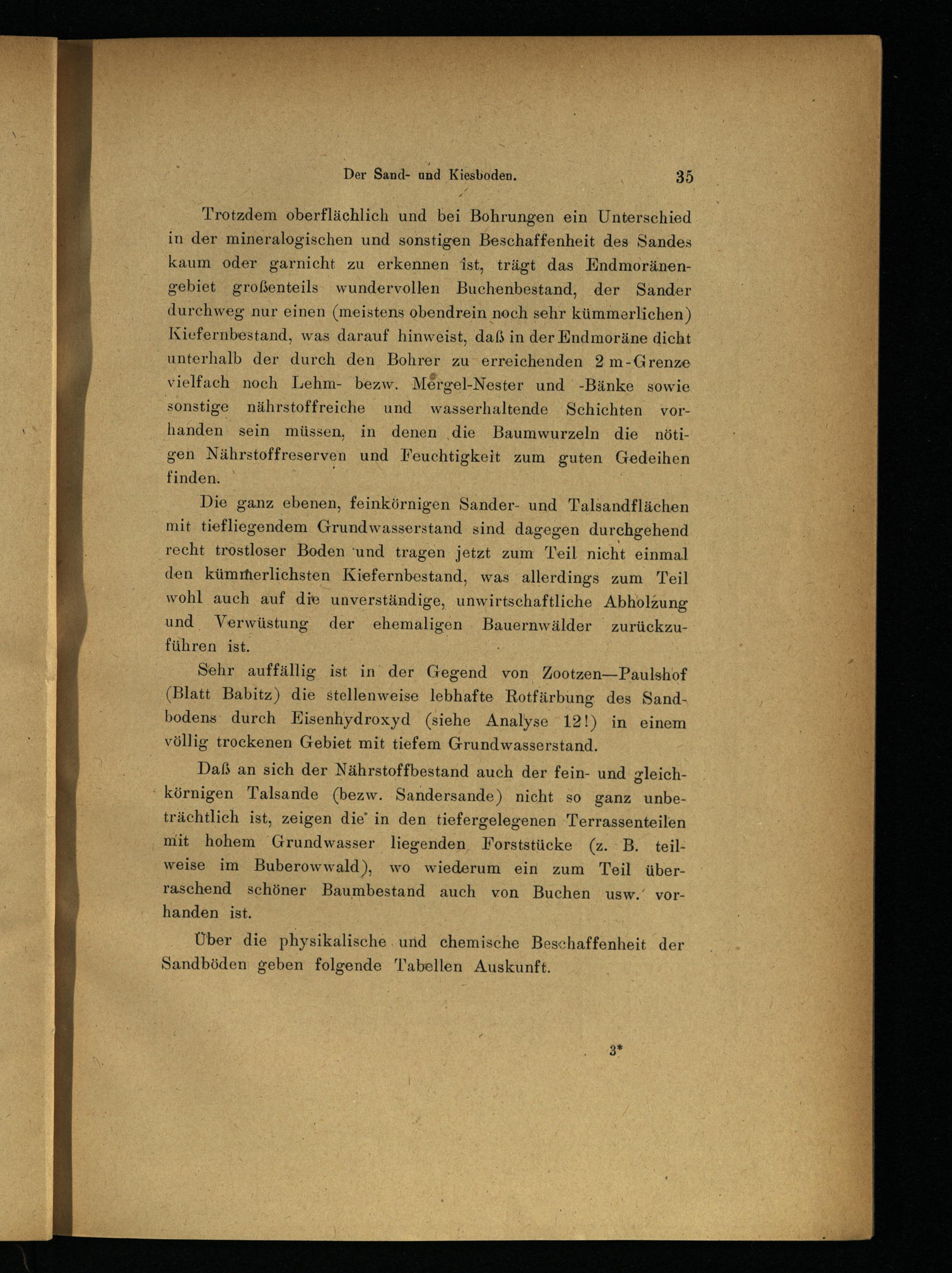 Der Sand- und Kiesboden. 35

Trotzdem oberflächlich und bei Bohrungen ein Unterschied in der mineralogischen und sonstigen Beschaffenheit des Sandes kaum oder garnicht zu erkennen ist, trägt das Endmoränengebiet großenteils wundervollen Buchenbestand, der Sander durchweg nur einen (meistens obendrein noch sehr kümmerlichen) Kiefernbestand, was darauf hinweist, daß in der Endmoräne dicht unterhalb der durch den Bohrer zu erreichenden 2 m-Grenze vielfach noch Lehm- bezw. Mergel-Nester und -Bänke sowie sonstige nährstoffreiche und wasserhaltende Schichten vorhanden sein müssen, in denen die Baumwurzeln die nötigen Nährstoffreserven und Feuchtigkeit zum guten Gedeihen finden.

Die ganz ebenen, feinkörnigen Sander- und Talsandflächen mit tiefliegendem Grundwasserstand sind dagegen durchgehend recht trostloser Boden und tragen jetzt zum Teil nicht einmal den kümmerlichsten Kiefernbestand, was allerdings zum Teil wohl auch auf die unverständige, unwirtschaftliche Abholzung und Verwüstung der ehemaligen Bauernwälder zurückzuführen ist.

Sehr auffällig ist in der Gegend von Zootzen—Paulshof (Blatt Babitz) die stellenweise lebhafte Rotfärbung des Sandbodens durch Eisenhydroxyd (siehe Analyse 12!) in einem völlig trockenen Gebiet mit tiefem Grundwasserstand.

Daß an sich der Nährstoffbestand auch der fein- und gleichkörnigen Talsande (bezw. Sandersande) nicht so ganz unbeträchtlich ist, zeigen die in den tiefergelegenen Terrassenteilen mit hohem Grundwasser liegenden Forststücke (z. B. teilweise im Buberowwald), wo wiederum ein zum Teil überraschend schöner Baumbestand auch von Buchen usw. vorhanden ist.

Über die physikalische und chemische Beschaffenheit der Sandböden geben folgende Tabellen Auskunft.

3*